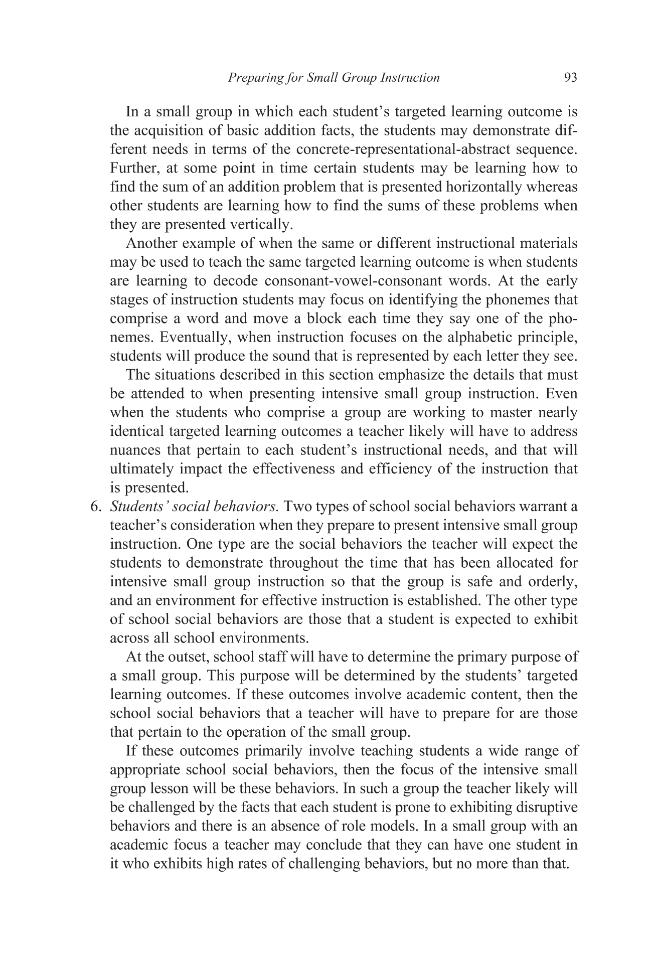 Preparing for Small Group Instruction 93

In a small group in which each student's targeted learning outcome is the acquisition of basic addition facts, the students may demonstrate different needs in terms of the concrete-representational-abstract sequence. Further, at some point in time certain students may be learning how to find the sum of an addition problem that is presented horizontally whereas other students are learning how to find the sums of these problems when they are presented vertically.

Another example of when the same or different instructional materials may be used to teach the same targeted learning outcome is when students are learning to decode consonant-vowel-consonant words. At the early stages of instruction students may focus on identifying the phonemes that comprise a word and move a block each time they say one of the phonemes. Eventually, when instruction focuses on the alphabetic principle, students will produce the sound that is represented by each letter they see.

The situations described in this section emphasize the details that must be attended to when presenting intensive small group instruction. Even when the students who comprise a group are working to master nearly identical targeted learning outcomes a teacher likely will have to address nuances that pertain to each student's instructional needs, and that will ultimately impact the effectiveness and efficiency of the instruction that is presented.

6. Students' social behaviors. Two types of school social behaviors warrant a teacher's consideration when they prepare to present intensive small group instruction. One type are the social behaviors the teacher will expect the students to demonstrate throughout the time that has been allocated for intensive small group instruction so that the group is safe and orderly, and an environment for effective instruction is established. The other type of school social behaviors are those that a student is expected to exhibit across all school environments.

At the outset, school staff will have to determine the primary purpose of a small group. This purpose will be determined by the students' targeted learning outcomes. If these outcomes involve academic content, then the school social behaviors that a teacher will have to prepare for are those that pertain to the operation of the small group.

If these outcomes primarily involve teaching students a wide range of appropriate school social behaviors, then the focus of the intensive small group lesson will be these behaviors. In such a group the teacher likely will be challenged by the facts that each student is prone to exhibiting disruptive behaviors and there is an absence of role models. In a small group with an academic focus a teacher may conclude that they can have one student in it who exhibits high rates of challenging behaviors, but no more than that.